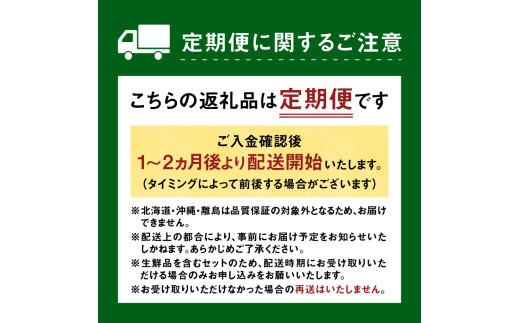 定期便に関するご注意

こちらの返礼品は定期便です

ご入金確認後
1～2ヵ月後より配送開始いたします。
（タイミングによって前後する場合がございます）

※北海道・沖縄・離島は品質保証の対象外となるため、お届けできません。
※配送上の都合により、事前にお届け予定をお知らせいたしかねます。あらかじめご了承ください。
※生鮮品を含むセットのため、配送時期にお受け取りいただける場合のみお申し込みをお願いいたします。
※お受け取りいただけなかった場合の再送はいたしません。